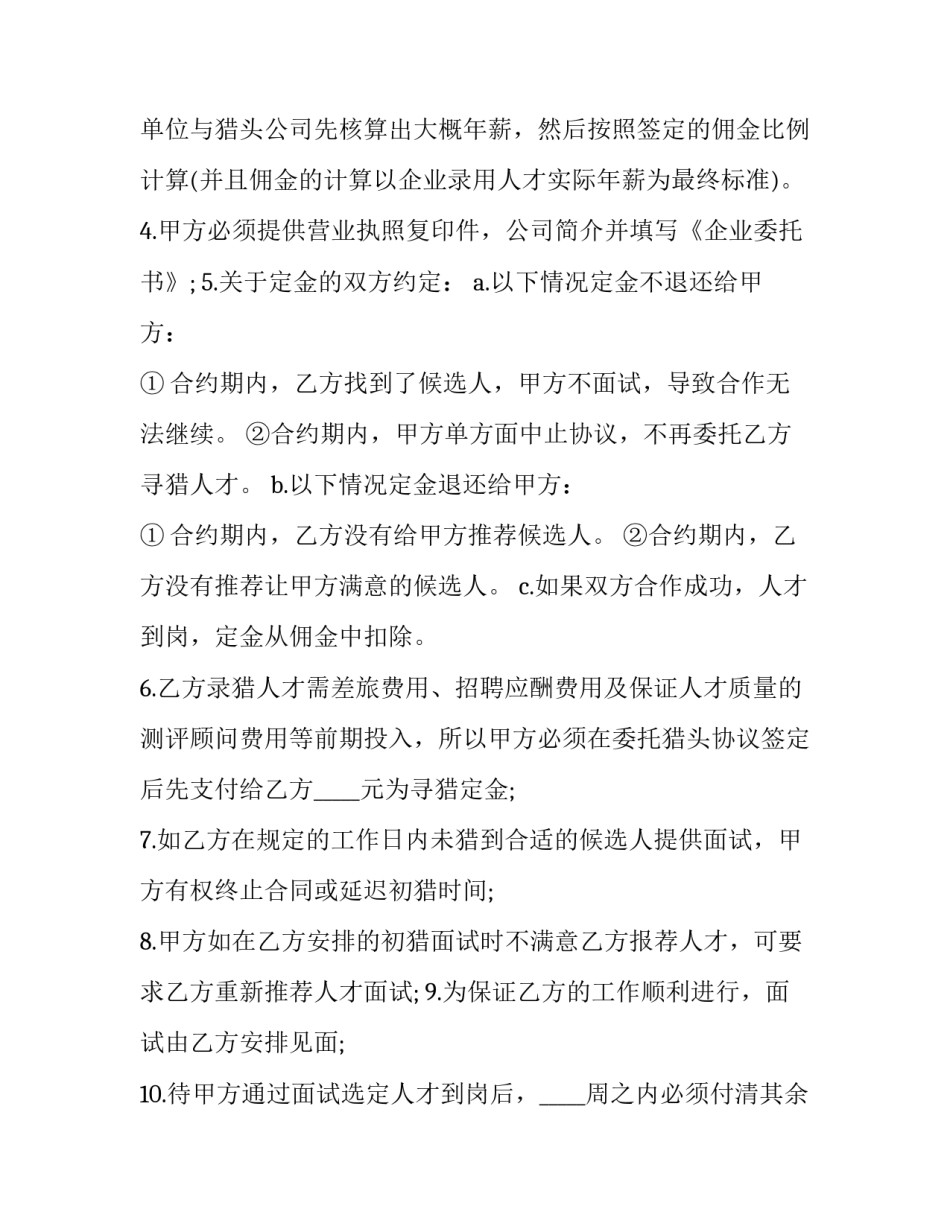 单位与猎头公司先核算出大概年薪，然后按照签定的佣金比例计算(并且佣金的计算以企业录用人才实际年薪为最终标准)。

4.甲方必须提供营业执照复印件，公司简介并填写《企业委托书》; 5.关于定金的双方约定： a.以下情况定金不退还给甲方：

① 合约期内，乙方找到了候选人，甲方不面试，导致合作无法继续。 ②合约期内，甲方单方面中止协议，不再委托乙方寻猎人才。 b.以下情况定金退还给甲方：

① 合约期内，乙方没有给甲方推荐候选人。 ②合约期内，乙方没有推荐让甲方满意的候选人。 c.如果双方合作成功，人才到岗，定金从佣金中扣除。

6.乙方录猎人才需差旅费用、招聘应酬费用及保证人才质量的测评顾问费用等前期投入，所以甲方必须在委托猎头协议签定后先支付给乙方____元为寻猎定金;

7.如乙方在规定的工作日内未猎到合适的候选人提供面试，甲方有权终止合同或延迟初猎时间;

8.甲方如在乙方安排的初猎面试时不满意乙方报荐人才，可要求乙方重新推荐人才面试; 9.为保证乙方的工作顺利进行，面试由乙方安排见面;

10.待甲方通过面试选定人才到岗后，____周之内必须付清其余